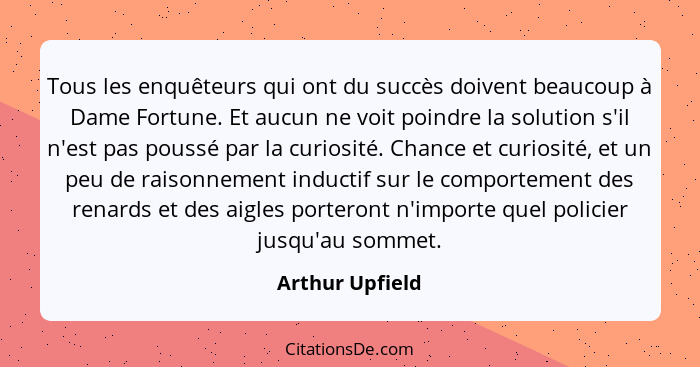 Tous les enquêteurs qui ont du succès doivent beaucoup à Dame Fortune. Et aucun ne voit poindre la solution s'il n'est pas poussé par la curiosité. Chance et curiosité, et un peu de raisonnement inductif sur le comportement des renards et des aigles porteront n'importe quel policier jusqu'au sommet.

Arthur Upfield

CitationsDe.com